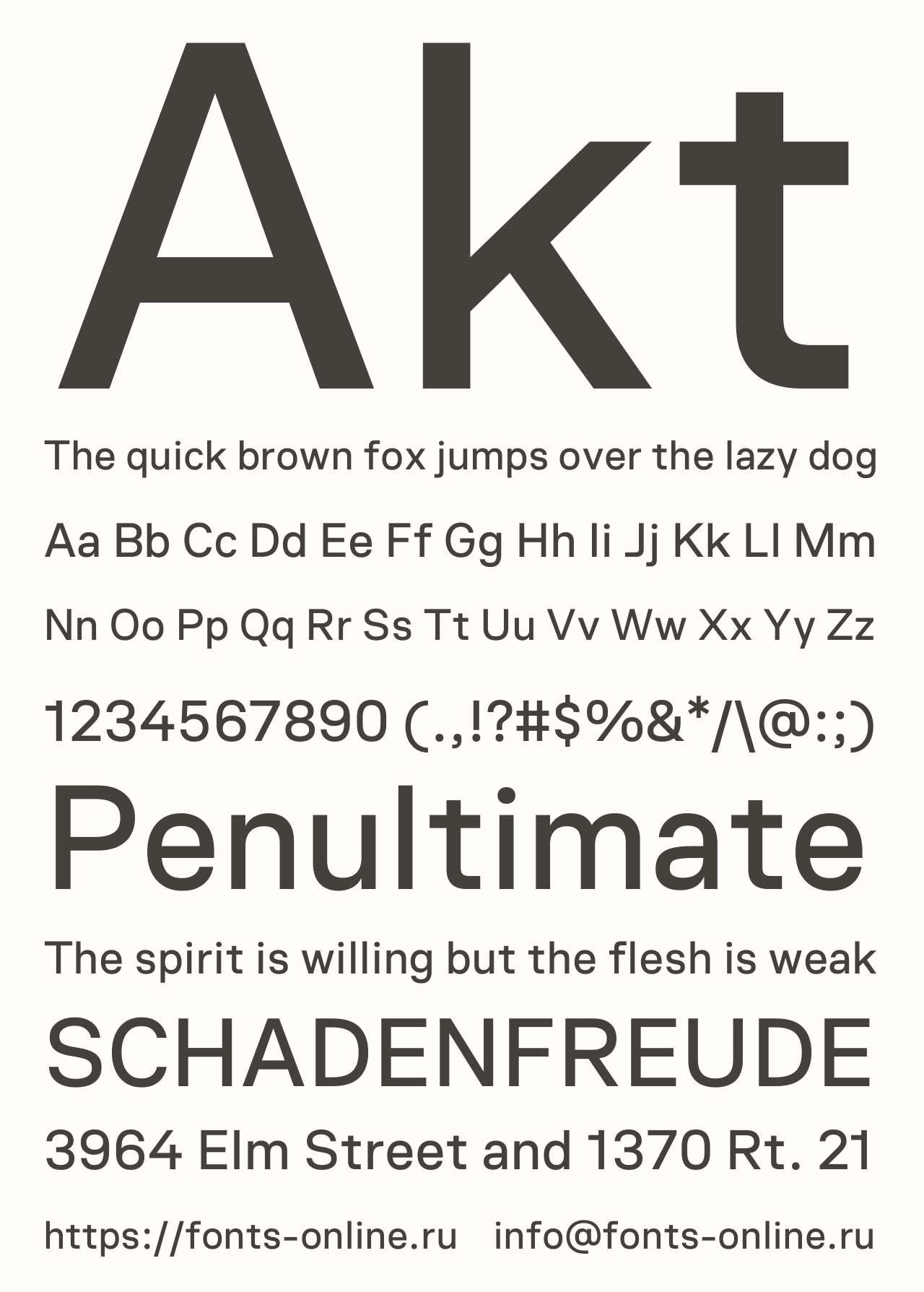 Akt

The quick brown fox jumps over the lazy dog

Aa Bb Cc Dd Ee Ff Gg Hh Ii Jj Kk Ll Mm

Nn Oo Pp Qq Rr Ss Tt Uu Vv Ww Xx Yy Zz

1234567890 (.,!?#$%&*/\@:;)

Penultimate

The spirit is willing but the flesh is weak

SCHADENFREUDE

3964 Elm Street and 1370 Rt. 21

https://fonts-online.ru info@fonts-online.ru